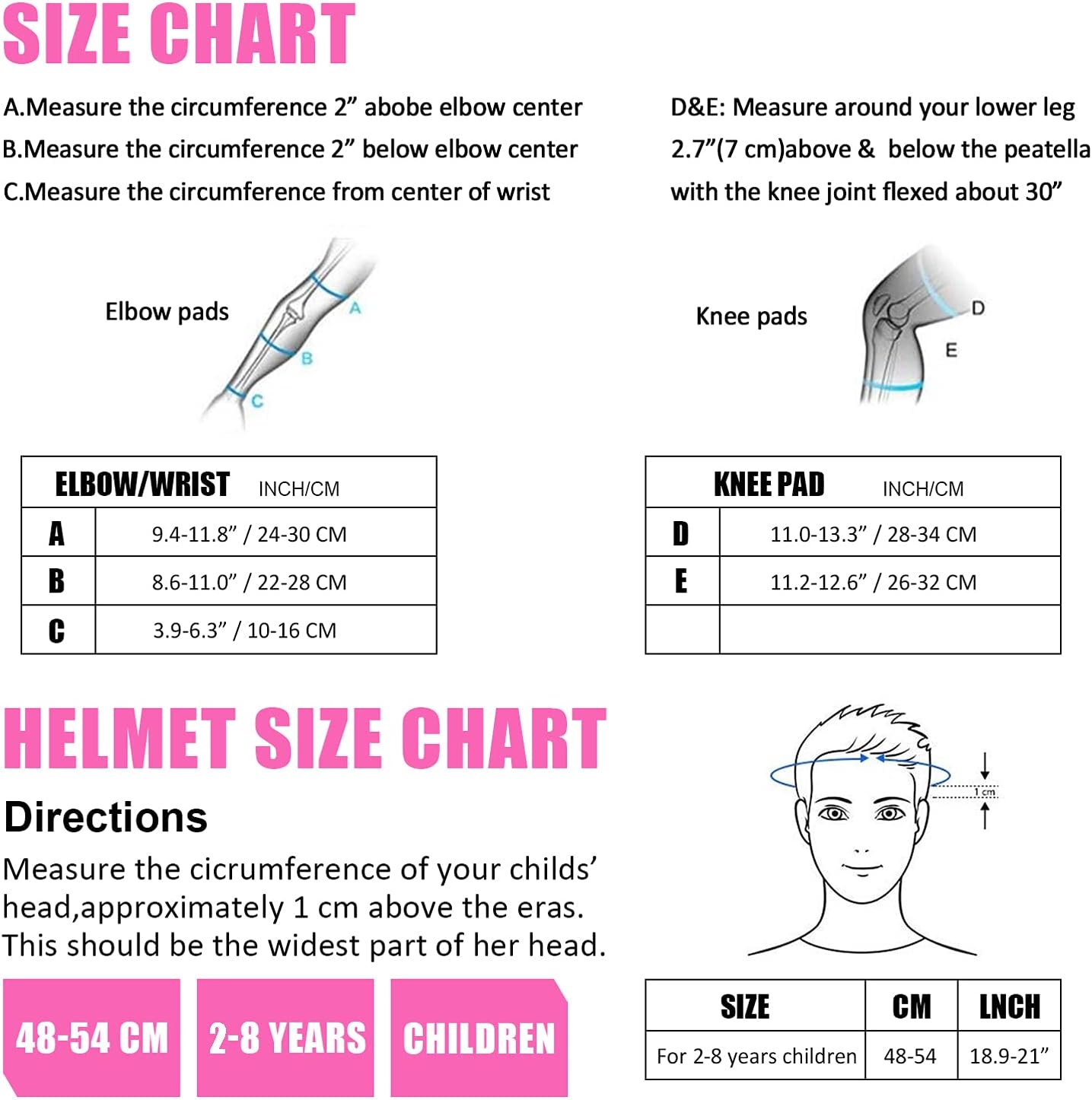 SIZE CHART

A.Measure the circumference 2” abobe elbow center
B.Measure the circumference 2” below elbow center
C.Measure the circumference from center of wrist

D&E: Measure around your lower leg 2.7”(7 cm)above & below the peatella with the knee joint flexed about 30”

Elbow pads

A
B
C

Knee pads

D
E

| ELBOW/WRIST | INCH/CM |
|---|---|
| A | 9.4-11.8” / 24-30 CM |
| B | 8.6-11.0” / 22-28 CM |
| C | 3.9-6.3” / 10-16 CM |

| KNEE PAD | INCH/CM |
|---|---|
| D | 11.0-13.3” / 28-34 CM |
| E | 11.2-12.6” / 26-32 CM |
| | |

HELMET SIZE CHART

Directions

Measure the cicrumference of your childs’ head,approximately 1 cm above the eras. This should be the widest part of her head.

1 cm

48-54 CM
2-8 YEARS
CHILDREN

| SIZE | CM | LNCH |
|---|---|---|
| For 2-8 years children | 48-54 | 18.9-21” |